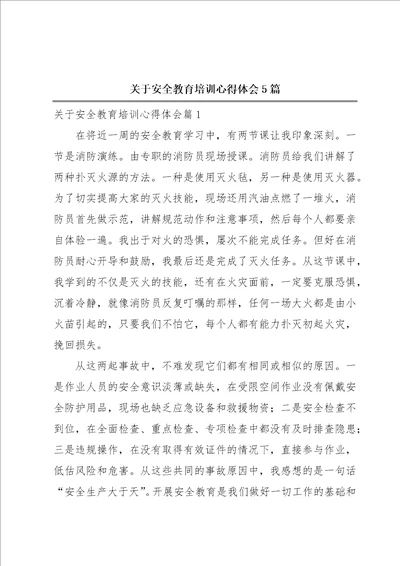 关于安全教育培训心得体会5篇

关于安全教育培训心得体会篇1

在将近一周的安全教育学习中，有两节课让我印象深刻。一节是消防演练。由专职的消防员现场授课。消防员给我们讲解了两种扑灭火源的方法。一种是使用灭火毯，另一种是使用灭火器。为了切实提高大家的灭火技能，现场还用汽油点燃了一堆火，消防员首先做示范，讲解规范动作和注意事项，然后每个人都要亲自体验一遍。我出于对火的恐惧，屡次不能完成任务。但好在消防员耐心开导和鼓励，我最后还是完成了灭火任务。从这节课中，我学到的不仅是灭火的技能，还有在火灾面前，一定要克服恐惧，沉着冷静，就像消防员反复叮嘱的那样，任何一场大火都是由小火苗引起的，只要我们不怕它，每个人都有能力扑灭初起火灾，挽回损失。

从这两起事故中，不难发现它们都有相同或相似的原因。一是作业人员的安全意识淡薄或缺失，在受限空间作业没有佩戴安全防护用品，现场也缺乏应急设备和救援物资；二是安全检查不到位，在全面检查、重点检查、专项检查中都没有及时排查隐患；三是违规操作，在没有取得有效证件的情况下，直接参与作业，低估风险和危害。从这些共同的事故原因中，我感想的是一句话“安全生产大于天”。开展安全教育是我们做好一切工作的基础和